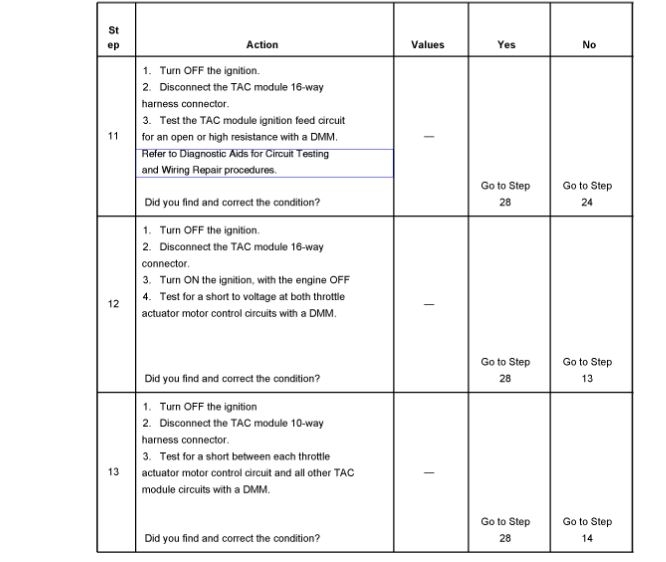 | Step | Action | Values | Yes | No |
|---|---|---|---|---|
| 11 | 1. Turn OFF the ignition. 2. Disconnect the TAC module 16-way harness connector. 3. Test the TAC module ignition feed circuit for an open or high resistance with a DMM. Refer to Diagnostic Aids for Circuit Testing and Wiring Repair procedures. Did you find and correct the condition? | — | Go to Step 28 | Go to Step 24 |
| 12 | 1. Turn OFF the ignition. 2. Disconnect the TAC module 16-way connector. 3. Turn ON the ignition, with the engine OFF 4. Test for a short to voltage at both throttle actuator motor control circuits with a DMM. Did you find and correct the condition? | — | Go to Step 28 | Go to Step 13 |
| 13 | 1. Turn OFF the ignition 2. Disconnect the TAC module 10-way harness connector. 3. Test for a short between each throttle actuator motor control circuit and all other TAC module circuits with a DMM. Did you find and correct the condition? | — | Go to Step 28 | Go to Step 14 |